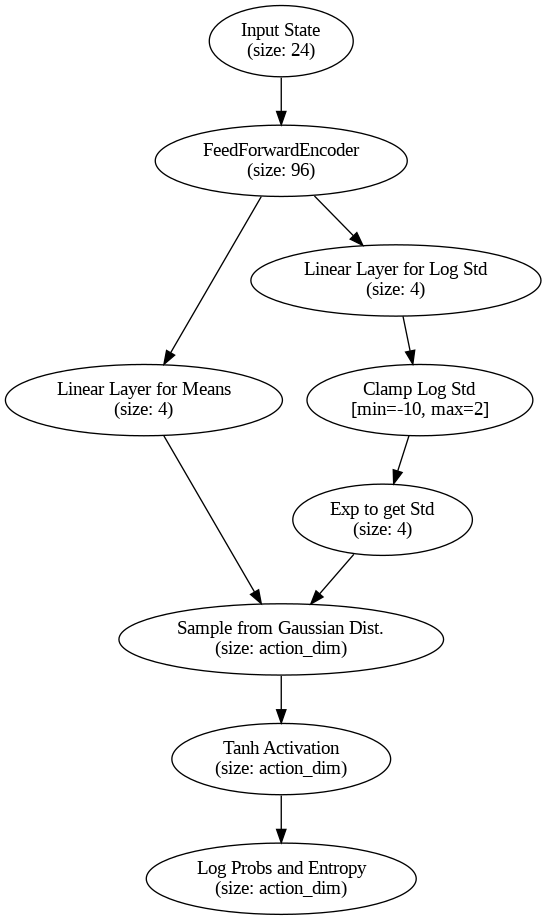 Input State
(size: 24)

FeedForwardEncoder
(size: 96)

Linear Layer for Log Std
(size: 4)

Linear Layer for Means
(size: 4)

Clamp Log Std
[min=-10, max=2]

Exp to get Std
(size: 4)

Sample from Gaussian Dist.
(size: action_dim)

Tanh Activation
(size: action_dim)

Log Probs and Entropy
(size: action_dim)